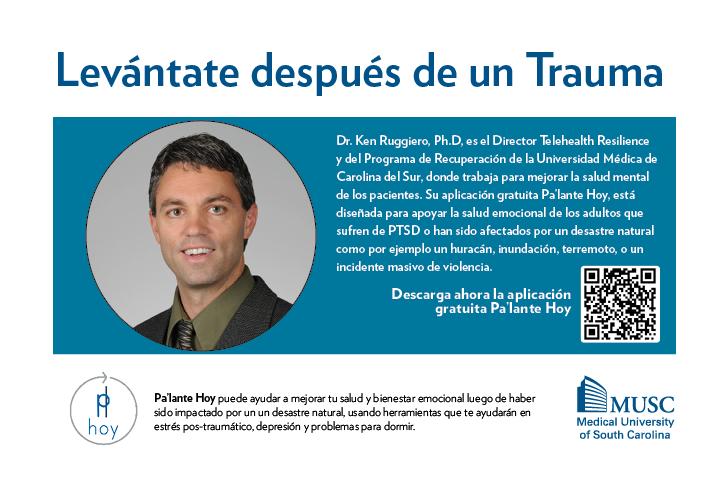 Levántate después de un Trauma

Dr. Ken Ruggiero, Ph.D, es el Director Telehealth Resilience y del Programa de Recuperación de la Universidad Médica de Carolina del Sur, donde trabaja para mejorar la salud mental de los pacientes. Su aplicación gratuita Pa'lante Hoy, está diseñada para apoyar la salud emocional de los adultos que sufren de PTSD o han sido afectados por un desastre natural como por ejemplo un huracán, inundación, terremoto, o un incidente masivo de violencia.

Descarga ahora la aplicación gratuita Pa'lante Hoy

hoy

Pa'lante Hoy puede ayudar a mejorar tu salud y bienestar emocional luego de haber sido impactado por un un desastre natural, usando herramientas que te ayudarán en estrés pos-traumático, depresión y problemas para dormir.

MUSC
Medical University of South Carolina